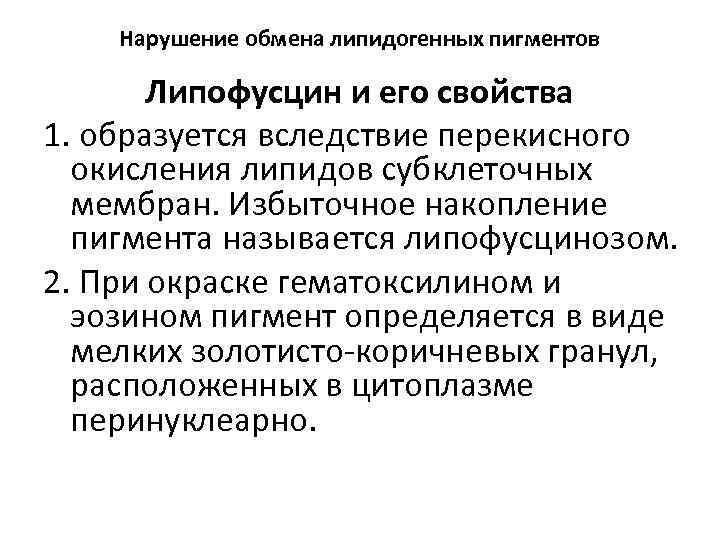 Нарушение обмена липидогенных пигментов

Липофусцин и его свойства

1. образуется вследствие перекисного окисления липидов субклеточных мембран. Избыточное накопление пигмента называется липофусцинозом.

2. При окраске гематоксилином и эозином пигмент определяется в виде мелких золотисто-коричневых гранул, расположенных в цитоплазме перинуклеарно.